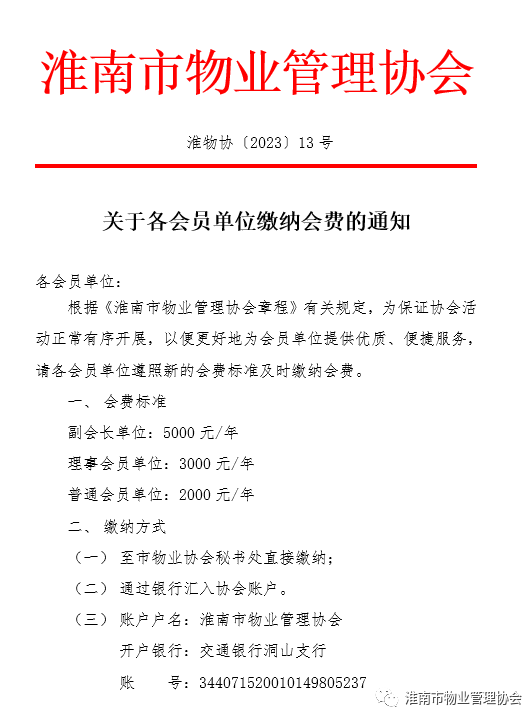 淮南市物业管理协会

淮物协〔2023〕13号

关于各会员单位缴纳会费的通知

各会员单位：

根据《淮南市物业管理协会章程》有关规定，为保证协会活动正常有序开展，以便更好地为会员单位提供优质、便捷服务，请各会员单位遵照新的会费标准及时缴纳会费。

一、 会费标准

副会长单位：5000元/年

理事会员单位：3000元/年

普通会员单位：2000元/年

二、 缴纳方式

（一） 至市物业协会秘书处直接缴纳；

（二） 通过银行汇入协会账户。

（三） 账户户名：淮南市物业管理协会

开户银行：交通银行洞山支行

账　　号：344071520010149805237

淮南市物业管理协会